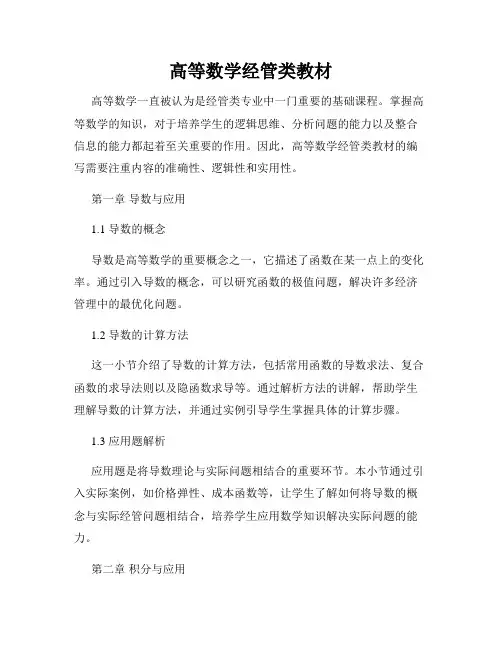 高等数学经管类教材

高等数学一直被认为是经管类专业中一门重要的基础课程。掌握高等数学的知识，对于培养学生的逻辑思维、分析问题的能力以及整合信息的能力都起着至关重要的作用。因此，高等数学经管类教材的编写需要注重内容的准确性、逻辑性和实用性。

第一章 导数与应用

1.1 导数的概念

导数是高等数学的重要概念之一，它描述了函数在某一点上的变化率。通过引入导数的概念，可以研究函数的极值问题，解决许多经济管理中的最优化问题。

1.2 导数的计算方法

这一小节介绍了导数的计算方法，包括常用函数的导数求法、复合函数的求导法则以及隐函数求导等。通过解析方法的讲解，帮助学生理解导数的计算方法，并通过实例引导学生掌握具体的计算步骤。

1.3 应用题解析

应用题是将导数理论与实际问题相结合的重要环节。本小节通过引入实际案例，如价格弹性、成本函数等，让学生了解如何将导数的概念与实际经管问题相结合，培养学生应用数学知识解决实际问题的能力。

第二章 积分与应用